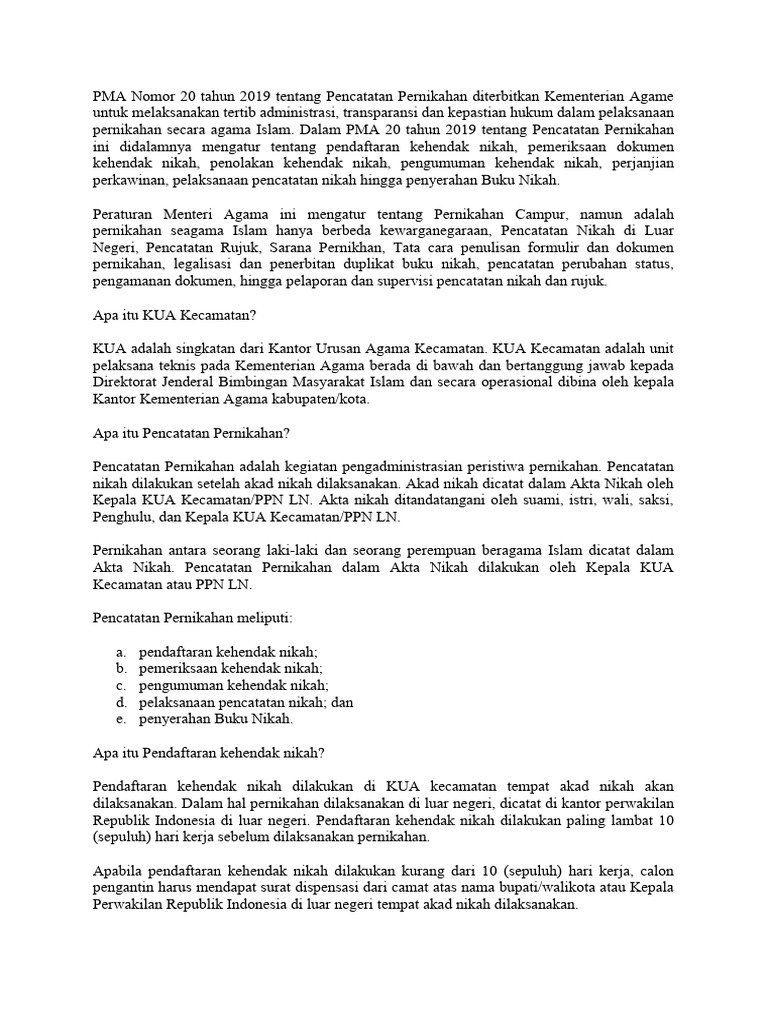 PMA Nomor 20 tahun 2019 tentang Pencatatan Pernikahan diterbitkan Kementerian Agame untuk melaksanakan tertib administrasi, transparansi dan kepastian hukum dalam pelaksanaan pernikahan secara agama Islam. Dalam PMA 20 tahun 2019 tentang Pencatatan Pernikahan ini didalamnya mengatur tentang pendaftaran kehendak nikah, pemeriksaan dokumen kehendak nikah, penolakan kehendak nikah, pengumuman kehendak nikah, perjanjian perkawinan, pelaksanaan pencatatan nikah hingga penyerahan Buku Nikah.

Peraturan Menteri Agama ini mengatur tentang Pernikahan Campur, namun adalah pernikahan seagama Islam hanya berbeda kewarganegaraan, Pencatatan Nikah di Luar Negeri, Pencatatan Rujuk, Sarana Pernikhan, Tata cara penulisan formulir dan dokumen pernikahan, legalisasi dan penerbitan duplikat buku nikah, pencatatan perubahan status, pengamanan dokumen, hingga pelaporan dan supervisi pencatatan nikah dan rujuk.

Apa itu KUA Kecamatan?

KUA adalah singkatan dari Kantor Urusan Agama Kecamatan. KUA Kecamatan adalah unit pelaksana teknis pada Kementerian Agama berada di bawah dan bertanggung jawab kepada Direktorat Jenderal Bimbingan Masyarakat Islam dan secara operasional dibina oleh kepala Kantor Kementerian Agama kabupaten/kota.

Apa itu Pencatatan Pernikahan?

Pencatatan Pernikahan adalah kegiatan pengadministrasian peristiwa pernikahan. Pencatatan nikah dilakukan setelah akad nikah dilaksanakan. Akad nikah dicatat dalam Akta Nikah oleh Kepala KUA Kecamatan/PPN LN. Akta nikah ditandatangani oleh suami, istri, wali, saksi, Penghulu, dan Kepala KUA Kecamatan/PPN LN.

Pernikahan antara seorang laki-laki dan seorang perempuan beragama Islam dicatat dalam Akta Nikah. Pencatatan Pernikahan dalam Akta Nikah dilakukan oleh Kepala KUA Kecamatan atau PPN LN.

Pencatatan Pernikahan meliputi:

a. pendaftaran kehendak nikah;
b. pemeriksaan kehendak nikah;
c. pengumuman kehendak nikah;
d. pelaksanaan pencatatan nikah; dan
e. penyerahan Buku Nikah.

Apa itu Pendaftaran kehendak nikah?

Pendaftaran kehendak nikah dilakukan di KUA kecamatan tempat akad nikah akan dilaksanakan. Dalam hal pernikahan dilaksanakan di luar negeri, dicatat di kantor perwakilan Republik Indonesia di luar negeri. Pendaftaran kehendak nikah dilakukan paling lambat 10 (sepuluh) hari kerja sebelum dilaksanakan pernikahan.

Apabila pendaftaran kehendak nikah dilakukan kurang dari 10 (sepuluh) hari kerja, calon pengantin harus mendapat surat dispensasi dari camat atas nama bupati/walikota atau Kepala Perwakilan Republik Indonesia di luar negeri tempat akad nikah dilaksanakan.